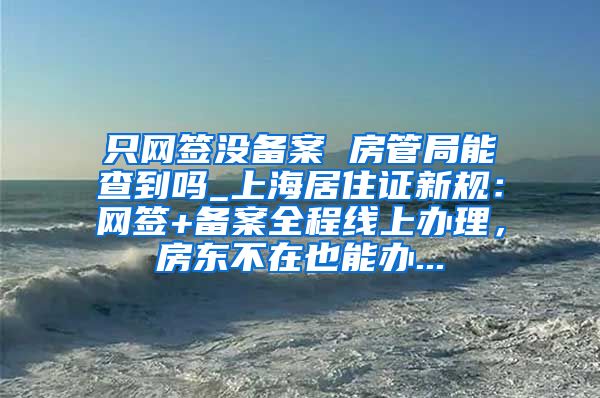 只网签没备案 房管局能查到吗_上海居住证新规：网签+备案全程线上办理，房东不在也能办...